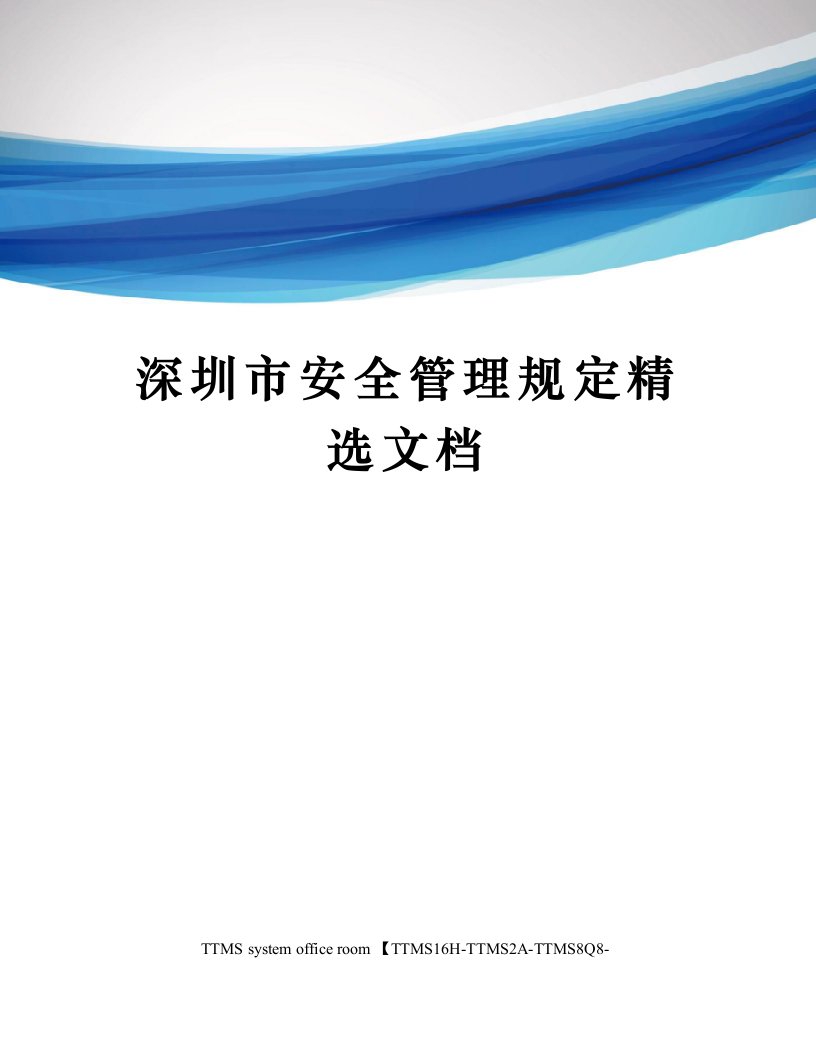 深圳市安全管理规定精选文档

TTMS system office room 【TTMS16H-TTMS2A-TTMS8Q8-